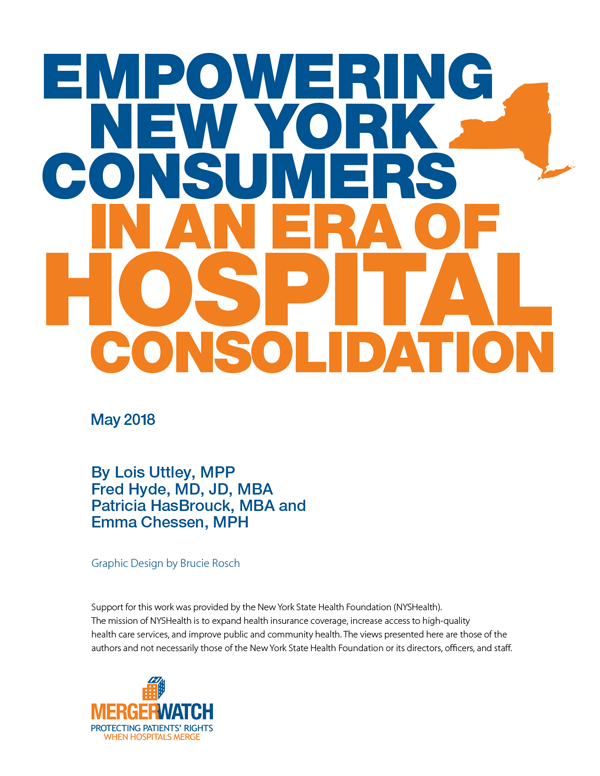 EMPOWERING NEW YORK CONSUMERS IN AN ERA OF HOSPITAL CONSOLIDATION

May 2018

By Lois Uttley, MPP
Fred Hyde, MD, JD, MBA
Patricia HasBrouck, MBA and
Emma Chessen, MPH

Graphic Design by Brucie Rosch

Support for this work was provided by the New York State Health Foundation (NYSHealth). The mission of NYSHealth is to expand health insurance coverage, increase access to high-quality health care services, and improve public and community health. The views presented here are those of the authors and not necessarily those of the New York State Health Foundation or its directors, officers, and staff.

MERGERWATCH
PROTECTING PATIENTS' RIGHTS
WHEN HOSPITALS MERGE